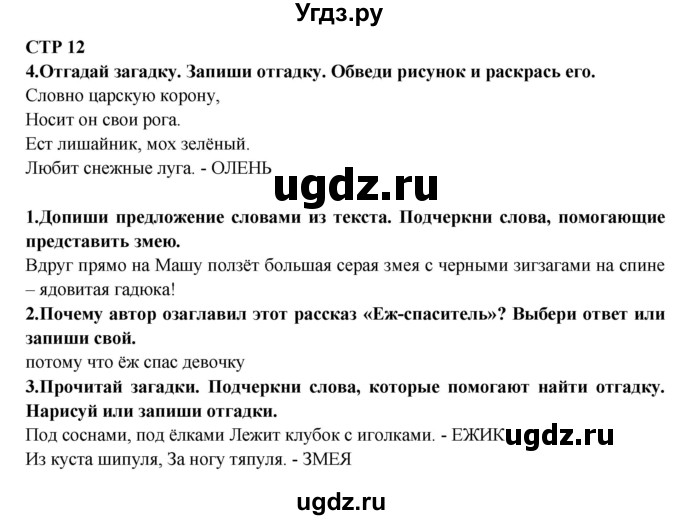 Угдз.ру

СТР 12
4.Отгадай загадку. Запиши отгадку. Обведи рисунок и раскрась его.
Словно царскую корону,
Носит он свои рога.
Ест лишайник, мох зелёный.
Любит снежные луга. - ОЛЕНЬ

ugdz.ru

1.Допиши предложение словами из текста. Подчеркни слова, помогающие представить змею.
Вдруг прямо на Машу ползёт большая серая змея с черными зигзагами на спине – ядовитая гадюка!
2.Почему автор озаглавил этот рассказ «Еж-спаситель»? Выбери ответ или запиши свой.
потому что ёж спас девочку
3.Прочитай загадки. Подчеркни слова, которые помогают найти отгадку. Нарисуй или запиши отгадки.
Под соснами, под ёлками Лежит клубок с иголками. - ЕЖИК ugdz.ru
Из куста шипуля, За ногу тяпуля. - ЗМЕЯ

ugdz.ru